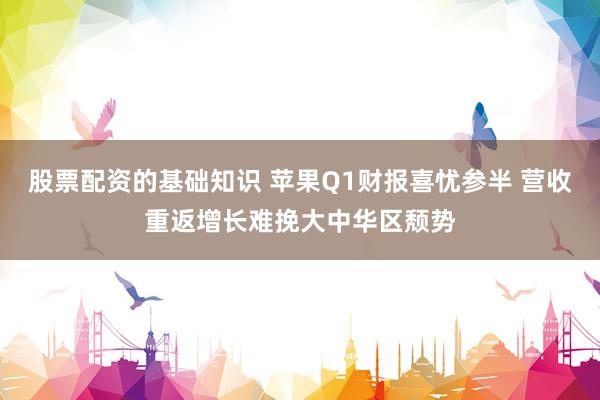 股票配资的基础知识 苹果Q1财报喜忧参半 营收重返增长难挽大中华区颓势